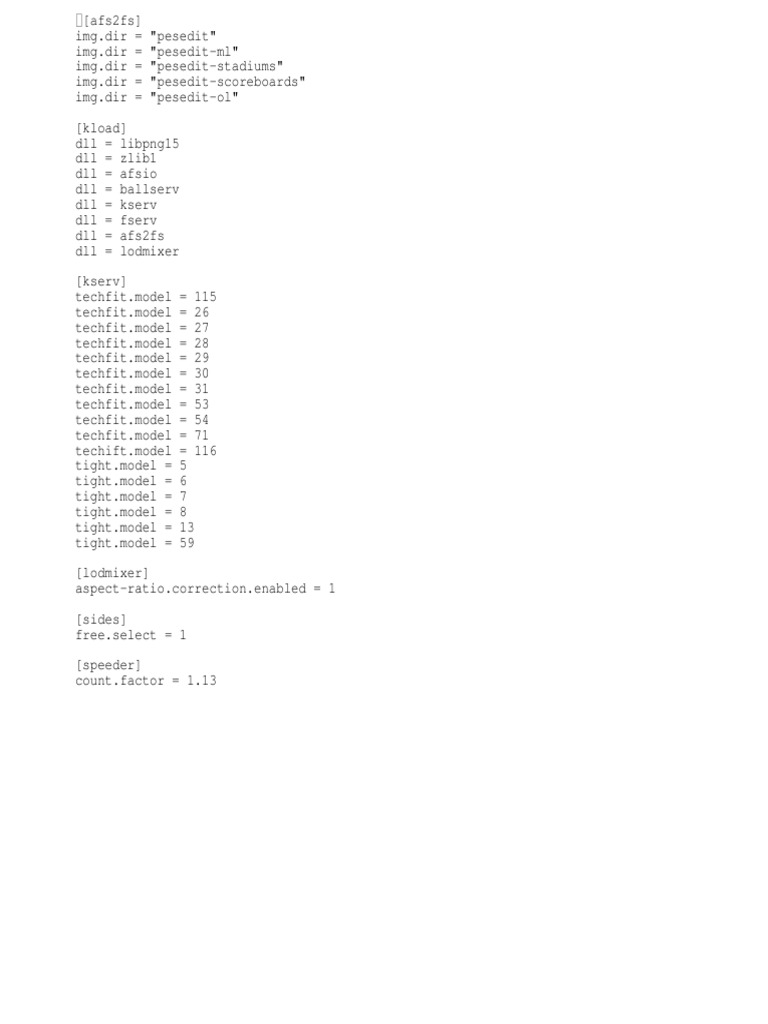 [afs2fs]
img.dir = "pesedit"
img.dir = "pesedit-ml"
img.dir = "pesedit-stadiums"
img.dir = "pesedit-scoreboards"
img.dir = "pesedit-ol"

[kload]
dll = libpng15
dll = zlib1
dll = afsio
dll = ballserv
dll = kserv
dll = fserv
dll = afs2fs
dll = lodmixer

[kserv]
techfit.model = 115
techfit.model = 26
techfit.model = 27
techfit.model = 28
techfit.model = 29
techfit.model = 30
techfit.model = 31
techfit.model = 53
techfit.model = 54
techfit.model = 71
techift.model = 116
tight.model = 5
tight.model = 6
tight.model = 7
tight.model = 8
tight.model = 13
tight.model = 59

[lodmixer]
aspect-ratio.correction.enabled = 1

[sides]
free.select = 1

[speeder]
count.factor = 1.13